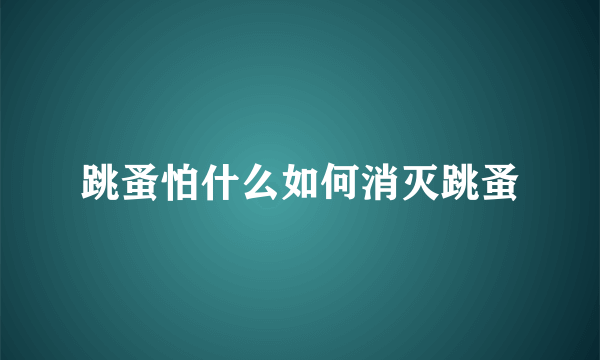 跳蚤怕什么如何消灭跳蚤